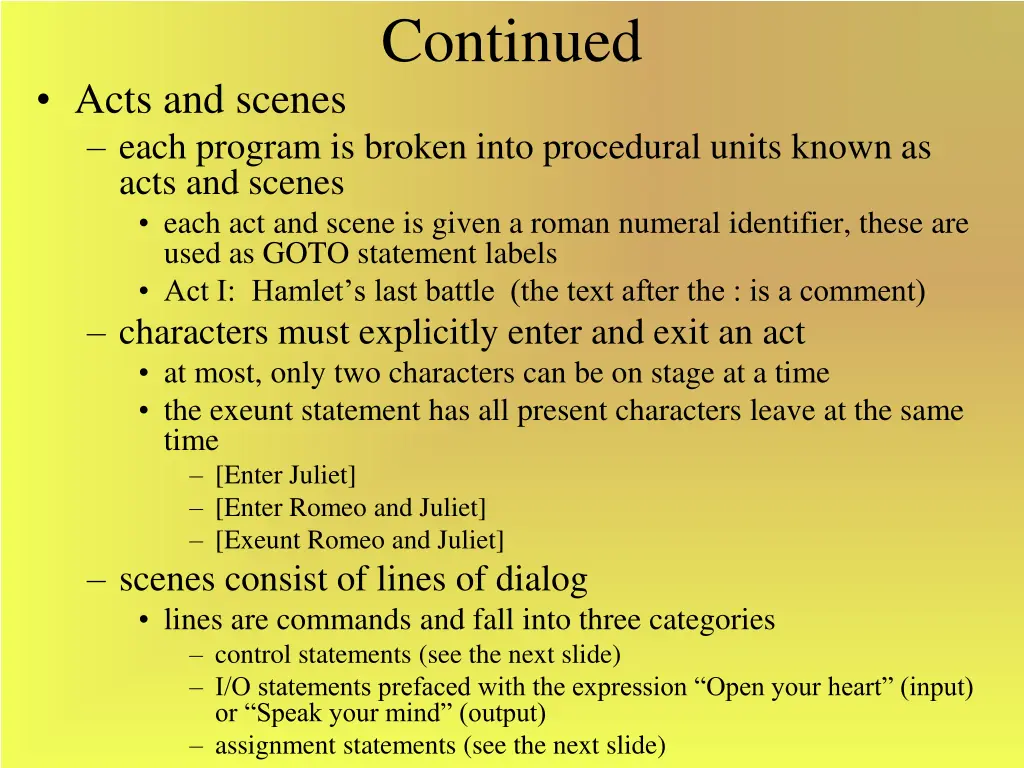 Continued

• Acts and scenes
– each program is broken into procedural units known as acts and scenes
• each act and scene is given a roman numeral identifier, these are used as GOTO statement labels
• Act I: Hamlet’s last battle (the text after the : is a comment)
– characters must explicitly enter and exit an act
• at most, only two characters can be on stage at a time
• the exeunt statement has all present characters leave at the same time
– [Enter Juliet]
– [Enter Romeo and Juliet]
– [Exeunt Romeo and Juliet]
– scenes consist of lines of dialog
• lines are commands and fall into three categories
– control statements (see the next slide)
– I/O statements prefaced with the expression “Open your heart” (input) or “Speak your mind” (output)
– assignment statements (see the next slide)